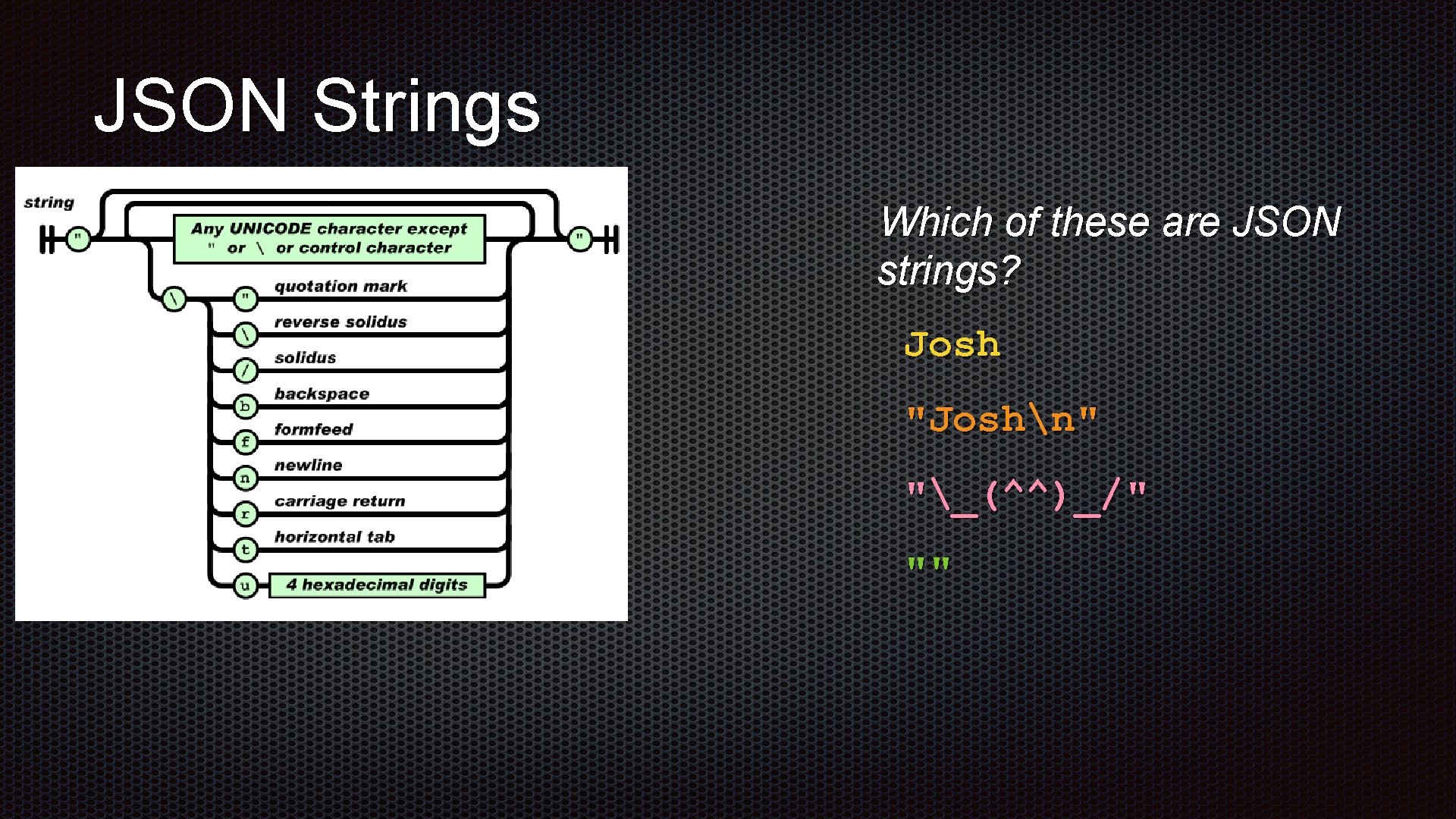 JSON Strings

string

"

Any UNICODE character except " or \ or control character

"

\

"

quotation mark

\

reverse solidus

/

solidus

b

backspace

f

formfeed

n

newline

r

carriage return

t

horizontal tab

u

4 hexadecimal digits

Which of these are JSON strings?

Josh

"Josh\n"

"\_(^^)_/"

""